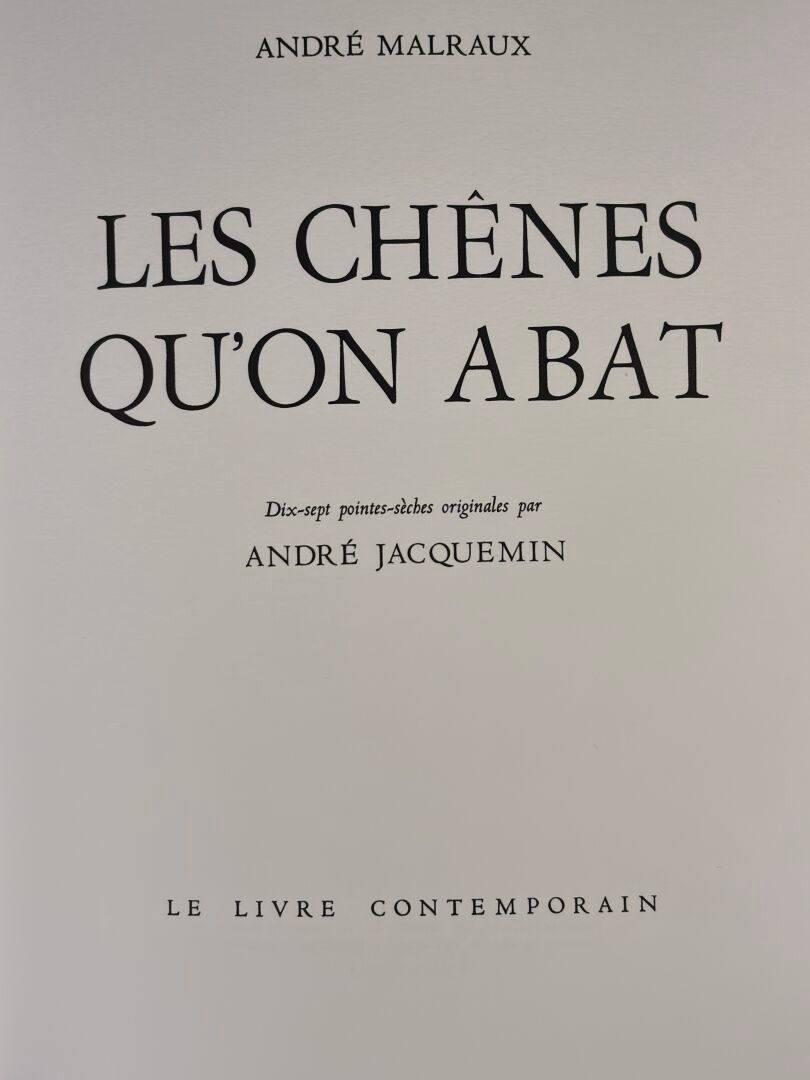 ANDRÉ MALRAUX

LES CHÊNES
QU'ON ABAT

Dix-sept pointes-sèches originales par

ANDRÉ JACQUEMIN

LE LIVRE CONTEMPORAIN